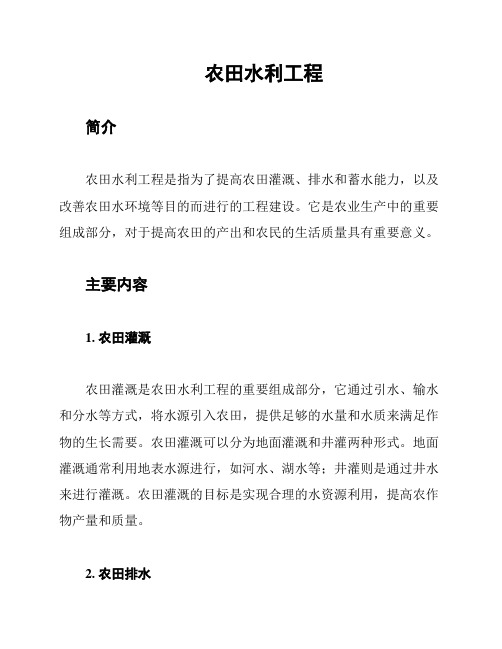 农田水利工程

简介

农田水利工程是指为了提高农田灌溉、排水和蓄水能力，以及改善农田水环境等目的而进行的工程建设。它是农业生产中的重要组成部分，对于提高农田的产出和农民的生活质量具有重要意义。

主要内容

1. 农田灌溉

农田灌溉是农田水利工程的重要组成部分，它通过引水、输水和分水等方式，将水源引入农田，提供足够的水量和水质来满足作物的生长需要。农田灌溉可以分为地面灌溉和井灌两种形式。地面灌溉通常利用地表水源进行，如河水、湖水等；井灌则是通过井水来进行灌溉。农田灌溉的目标是实现合理的水资源利用，提高农作物产量和质量。

2. 农田排水